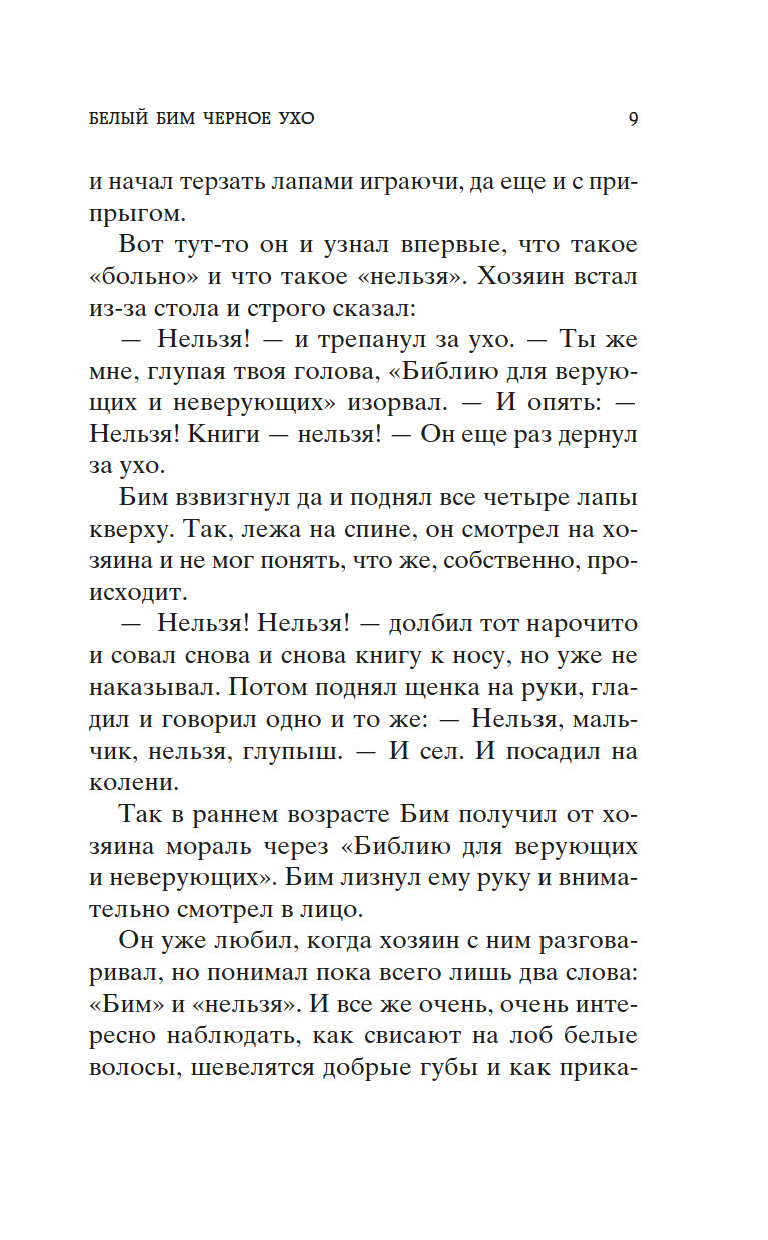 БЕЛЫЙ БИМ ЧЕРНОЕ УХО 9

и начал терзать лапами играючи, да еще и с припрыгом.

Вот тут-то он и узнал впервые, что такое «больно» и что такое «нельзя». Хозяин встал из-за стола и строго сказал:

— Нельзя! — и трепанул за ухо. — Ты же мне, глупая твоя голова, «Библию для верующих и неверующих» изорвал. — И опять: — Нельзя! Книги — нельзя! — Он еще раз дернул за ухо.

Бим взвизгнул да и поднял все четыре лапы кверху. Так, лежа на спине, он смотрел на хозяина и не мог понять, что же, собственно, происходит.

— Нельзя! Нельзя! — долбил тот нарочито и совал снова и снова книгу к носу, но уже не наказывал. Потом поднял щенка на руки, гладил и говорил одно и то же: — Нельзя, мальчик, нельзя, глупыш. — И сел. И посадил на колени.

Так в раннем возрасте Бим получил от хозяина мораль через «Библию для верующих и неверующих». Бим лизнул ему руку и внимательно смотрел в лицо.

Он уже любил, когда хозяин с ним разговаривал, но понимал пока всего лишь два слова: «Бим» и «нельзя». И все же очень, очень интересно наблюдать, как свисают на лоб белые волосы, шевелятся добрые губы и как прика-